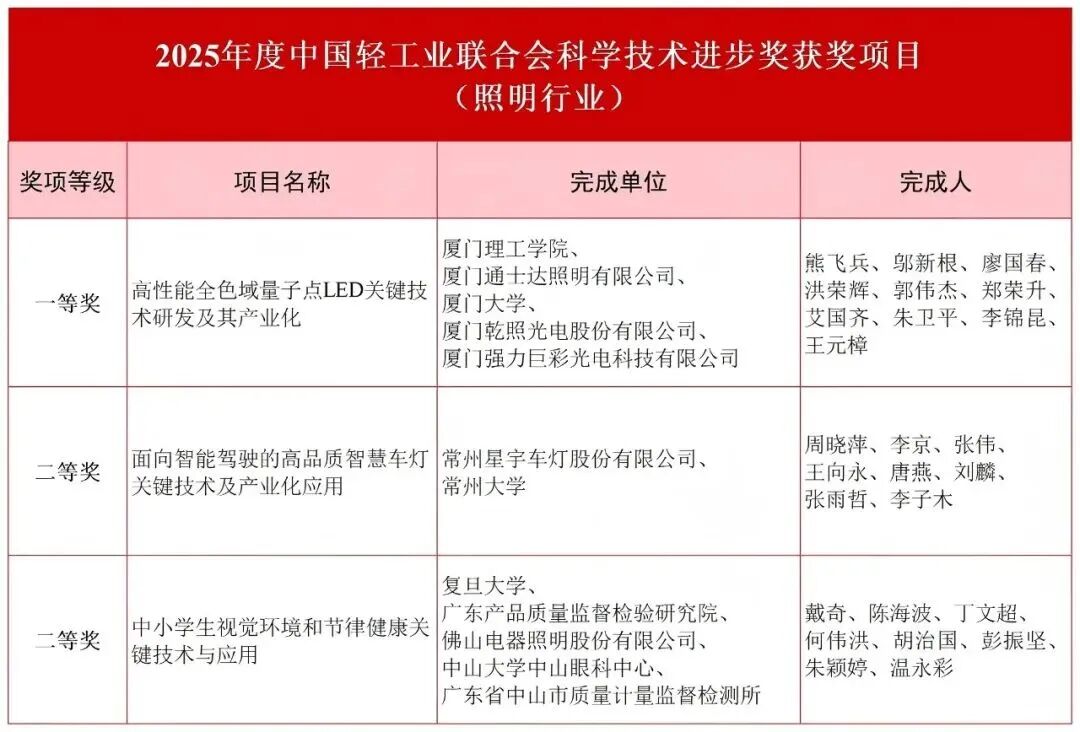 2025年度中国轻工业联合会科学技术进步奖获奖项目
（照明行业）

| 奖项等级 | 项目名称 | 完成单位 | 完成人 |
|---|---|---|---|
| 一等奖 | 高性能全色域量子点LED关键技术研发及其产业化 | 厦门理工学院、厦门通士达照明有限公司、厦门大学、厦门乾照光电股份有限公司、厦门强力巨彩光电科技有限公司 | 熊飞兵、邬新根、廖国春、洪荣辉、郭伟杰、郑荣升、艾国齐、朱卫平、李锦昆、王元樟 |
| 二等奖 | 面向智能驾驶的高品质智慧车灯关键技术及产业化应用 | 常州星宇车灯股份有限公司、常州大学 | 周晓萍、李京、张伟、王向永、唐燕、刘麟、张雨哲、李子木 |
| 二等奖 | 中小学生视觉环境和节律健康关键技术与应用 | 复旦大学、广东产品质量监督检验研究院、佛山电器照明股份有限公司、中山大学中山眼科中心、广东省中山市质量计量监督检测所 | 戴奇、陈海波、丁文超、何伟洪、胡治国、彭振坚、朱颖婷、温永彩 |